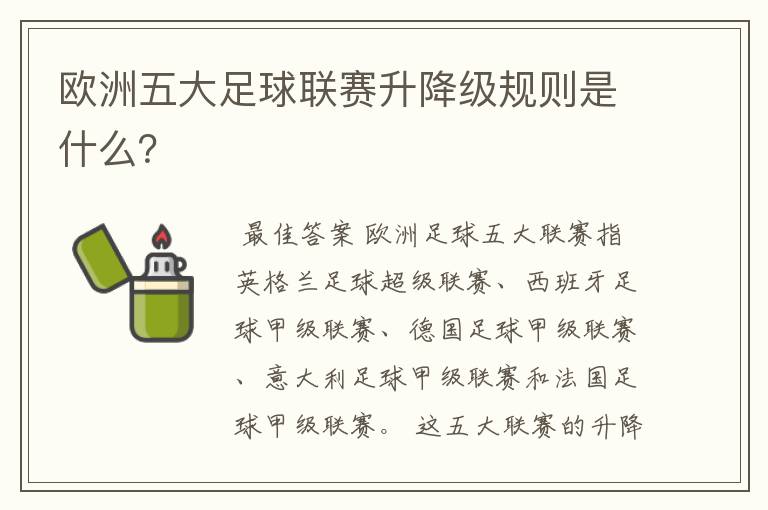 欧洲五大足球联赛升降级规则是什么?

最佳答案 欧洲足球五大联赛指英格兰足球超级联赛、西班牙足球甲级联赛、德国足球甲级联赛、意大利足球甲级联赛和法国足球甲级联赛。 这五大联赛的升降